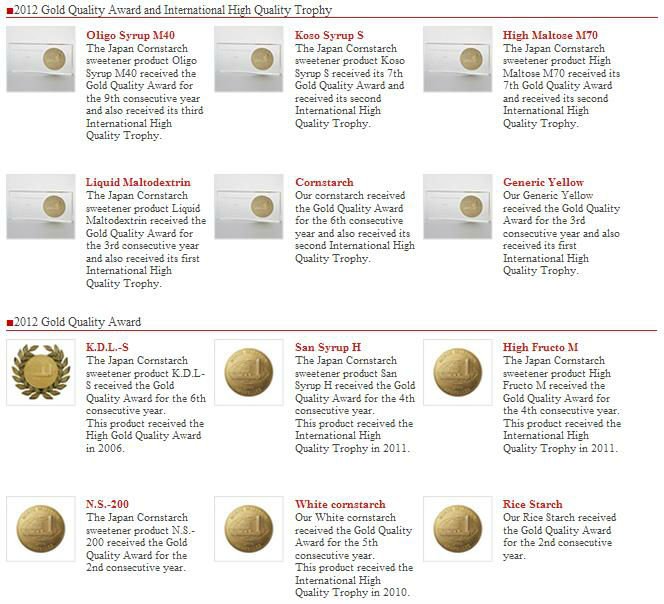 ■2012 Gold Quality Award and International High Quality Trophy

Oligo Syrup M40
The Japan Cornstarch sweetener product Oligo Syrup M40 received the Gold Quality Award for the 9th consecutive year and also received its third International High Quality Trophy.

Koso Syrup S
The Japan Cornstarch sweetener product Koso Syrup S received its 7th Gold Quality Award and received its second International High Quality Trophy.

High Maltose M70
The Japan Cornstarch sweetener product High Maltose M70 received its 7th Gold Quality Award and received its second International High Quality Trophy.

Liquid Maltodextrin
The Japan Cornstarch sweetener product Liquid Maltodextrin received the Gold Quality Award for the 3rd consecutive year and also received its first International High Quality Trophy.

Cornstarch
Our cornstarch received the Gold Quality Award for the 6th consecutive year and also received its second International High Quality Trophy.

Generic Yellow
Our Generic Yellow received the Gold Quality Award for the 3rd consecutive year and also received its first International High Quality Trophy.

■2012 Gold Quality Award

K.D.L.-S
The Japan Cornstarch sweetener product K.D.L.-S received the Gold Quality Award for the 6th consecutive year.
This product received the High Gold Quality Award in 2006.

San Syrup H
The Japan Cornstarch sweetener product San Syrup H received the Gold Quality Award for the 4th consecutive year.
This product received the International High Quality Trophy in 2011.

High Fructo M
The Japan Cornstarch sweetener product High Fructo M received the Gold Quality Award for the 4th consecutive year.
This product received the International High Quality Trophy in 2011.

N.S.-200
The Japan Cornstarch sweetener product N.S.-200 received the Gold Quality Award for the 2nd consecutive year.

White cornstarch
Our White cornstarch received the Gold Quality Award for the 5th consecutive year.
This product received the International High Quality Trophy in 2010.

Rice Starch
Our Rice Starch received the Gold Quality Award for the 2nd consecutive year.